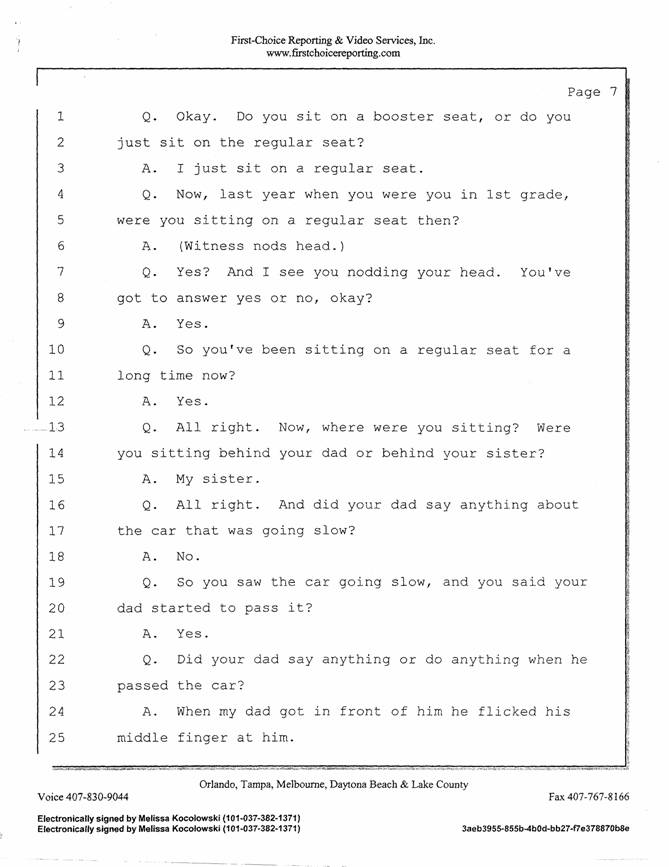 First-Choice Reporting & Video Services, Inc.
www.firstchoicereporting.com

Page 7

1 Q. Okay. Do you sit on a booster seat, or do you
2 just sit on the regular seat?
3 A. I just sit on a regular seat.
4 Q. Now, last year when you were you in 1st grade,
5 were you sitting on a regular seat then?
6 A. (Witness nods head.)
7 Q. Yes? And I see you nodding your head. You've
8 got to answer yes or no, okay?
9 A. Yes.
10 Q. So you've been sitting on a regular seat for a
11 long time now?
12 A. Yes.
13 Q. All right. Now, where were you sitting? Were
14 you sitting behind your dad or behind your sister?
15 A. My sister.
16 Q. All right. And did your dad say anything about
17 the car that was going slow?
18 A. No.
19 Q. So you saw the car going slow, and you said your
20 dad started to pass it?
21 A. Yes.
22 Q. Did your dad say anything or do anything when he
23 passed the car?
24 A. When my dad got in front of him he flicked his
25 middle finger at him.

Orlando, Tampa, Melbourne, Daytona Beach & Lake County
Voice 407-830-9044 Fax 407-767-8166

Electronically signed by Melissa Kocolowski (101-037-382-1371)
Electronically signed by Melissa Kocolowski (101-037-382-1371) 3aeb3955-855b-4b0d-bb27-f7e378870b8e